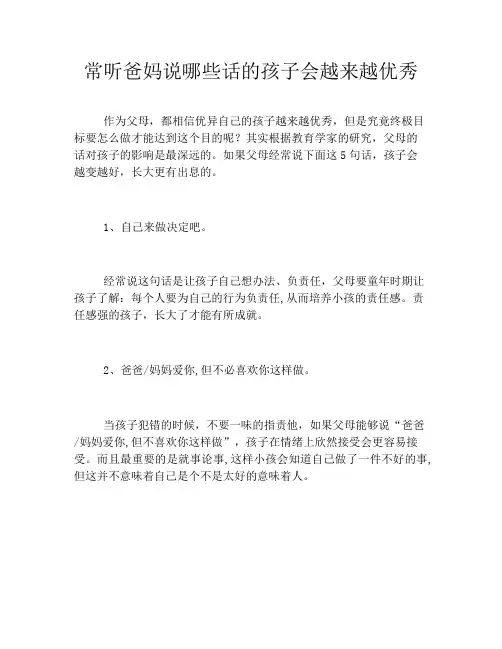 常听爸妈说哪些话的孩子会越来越优秀

作为父母，都相信优异自己的孩子越来越优秀，但是究竟终极目标要怎么做才能达到这个目的呢？其实根据教育学家的研究，父母的话对孩子的影响是最深远的。如果父母经常说下面这 5 句话，孩子会越变越好，长大更有出息的。

1、自己来做决定吧。

经常说这句话是让孩子自己想办法、负责任，父母要童年时期让孩子了解：每个人要为自己的行为负责任，从而培养小孩的责任感。责任感强的孩子，长大了才能有所成就。

2、爸爸/妈妈爱你，但不必喜欢你这样做。

当孩子犯错的时候，不要一味的指责他，如果父母能够说“爸爸/妈妈爱你，但不喜欢你这样做”，孩子在情绪上欣然接受会更容易接受。而且最重要的是就事论事，这样小孩会知道自己做了一件不好的事，但这并不意味着自己是个不是太好的意味着人。